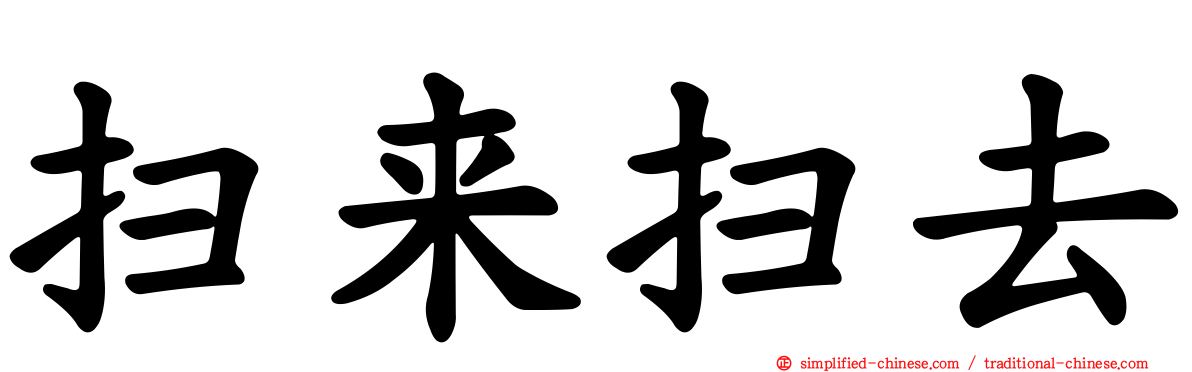 扫来扫去

simplified-chinese.com / traditional-chinese.com